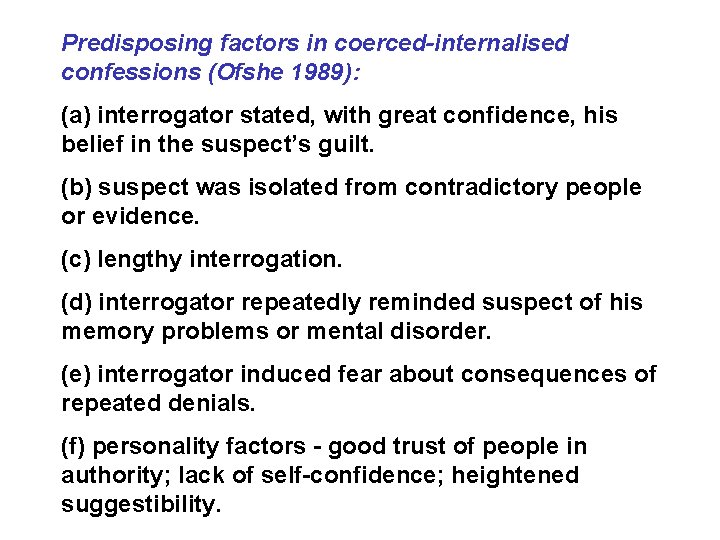 Predisposing factors in coerced-internalised confessions (Ofshe 1989):

(a) interrogator stated, with great confidence, his belief in the suspect's guilt.

(b) suspect was isolated from contradictory people or evidence.

(c) lengthy interrogation.

(d) interrogator repeatedly reminded suspect of his memory problems or mental disorder.

(e) interrogator induced fear about consequences of repeated denials.

(f) personality factors - good trust of people in authority; lack of self-confidence; heightened suggestibility.